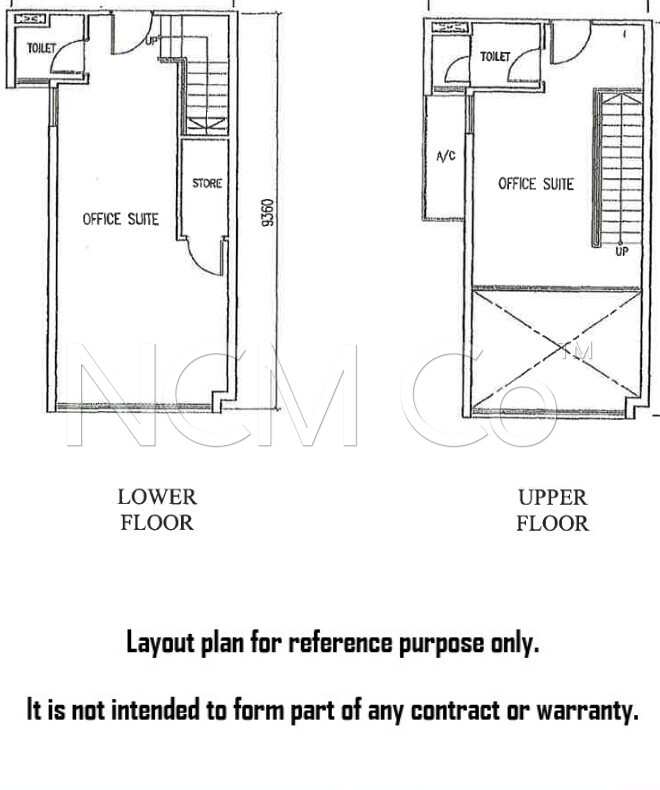 TOILET

UP

STORE

OFFICE SUITE

9360

TOILET

A/C

OFFICE SUITE

UP

NCM Co™

LOWER FLOOR

UPPER FLOOR

Layout plan for reference purpose only.

It is not intended to form part of any contract or warranty.